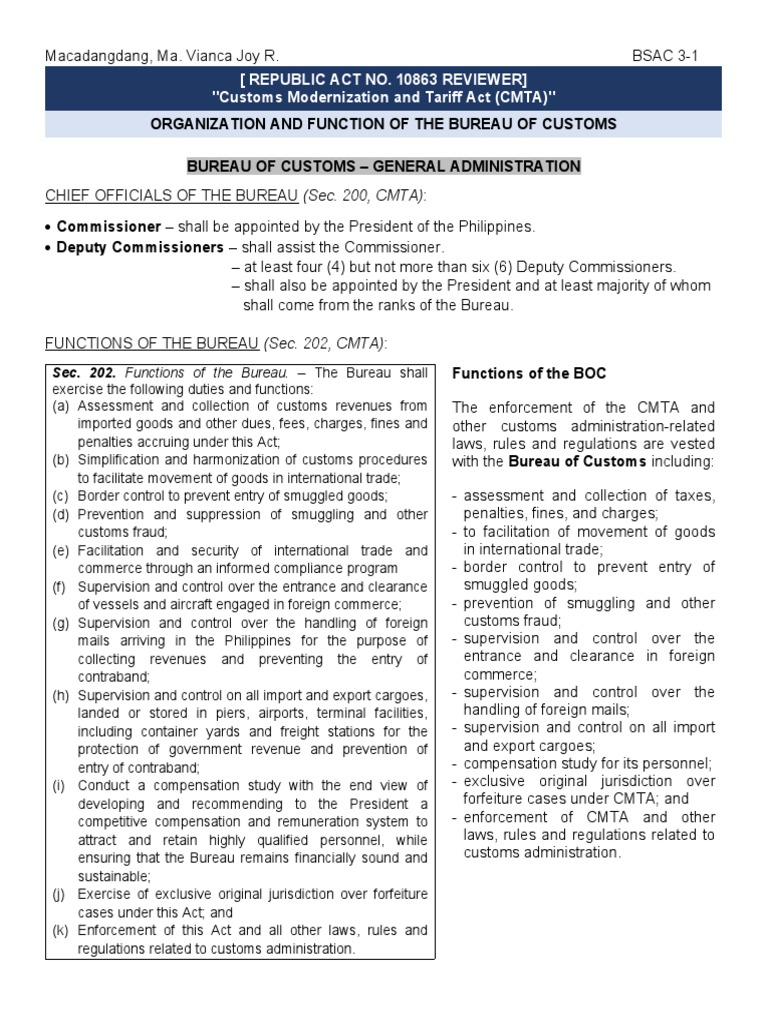 Macadangdang, Ma. Vianca Joy R.

BSAC 3-1

[ REPUBLIC ACT NO. 10863 REVIEWER]
"Customs Modernization and Tariff Act (CMTA)"

ORGANIZATION AND FUNCTION OF THE BUREAU OF CUSTOMS

BUREAU OF CUSTOMS – GENERAL ADMINISTRATION

CHIEF OFFICIALS OF THE BUREAU (Sec. 200, CMTA):

• Commissioner – shall be appointed by the President of the Philippines.
• Deputy Commissioners – shall assist the Commissioner.
– at least four (4) but not more than six (6) Deputy Commissioners.
– shall also be appointed by the President and at least majority of whom shall come from the ranks of the Bureau.

FUNCTIONS OF THE BUREAU (Sec. 202, CMTA):

Sec. 202. Functions of the Bureau. – The Bureau shall exercise the following duties and functions:
(a) Assessment and collection of customs revenues from imported goods and other dues, fees, charges, fines and penalties accruing under this Act;
(b) Simplification and harmonization of customs procedures to facilitate movement of goods in international trade;
(c) Border control to prevent entry of smuggled goods;
(d) Prevention and suppression of smuggling and other customs fraud;
(e) Facilitation and security of international trade and commerce through an informed compliance program
(f) Supervision and control over the entrance and clearance of vessels and aircraft engaged in foreign commerce;
(g) Supervision and control over the handling of foreign mails arriving in the Philippines for the purpose of collecting revenues and preventing the entry of contraband;
(h) Supervision and control on all import and export cargoes, landed or stored in piers, airports, terminal facilities, including container yards and freight stations for the protection of government revenue and prevention of entry of contraband;
(i) Conduct a compensation study with the end view of developing and recommending to the President a competitive compensation and remuneration system to attract and retain highly qualified personnel, while ensuring that the Bureau remains financially sound and sustainable;
(j) Exercise of exclusive original jurisdiction over forfeiture cases under this Act; and
(k) Enforcement of this Act and all other laws, rules and regulations related to customs administration.

Functions of the BOC

The enforcement of the CMTA and other customs administration-related laws, rules and regulations are vested with the Bureau of Customs including:

- assessment and collection of taxes, penalties, fines, and charges;
- to facilitation of movement of goods in international trade;
- border control to prevent entry of smuggled goods;
- prevention of smuggling and other customs fraud;
- supervision and control over the entrance and clearance in foreign commerce;
- supervision and control over the handling of foreign mails;
- supervision and control on all import and export cargoes;
- compensation study for its personnel;
- exclusive original jurisdiction over forfeiture cases under CMTA; and
- enforcement of CMTA and other laws, rules and regulations related to customs administration.